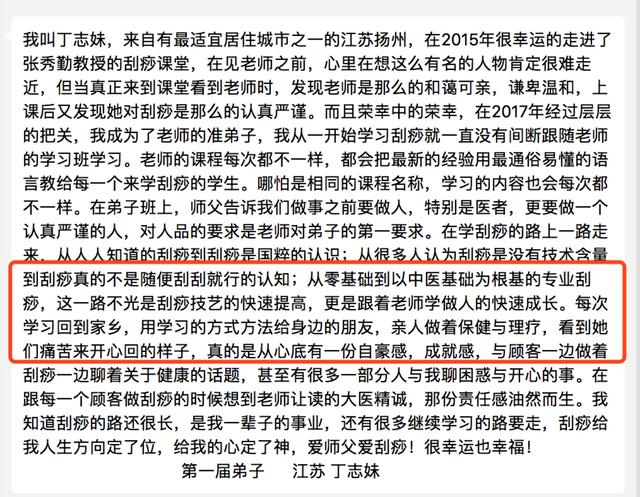 我叫丁志妹，来自有最适宜居住城市之一的江苏扬州，在2015年很幸运的走进了张秀勤教授的刮痧课堂，在见老师之前，心里在想这么有名的人物肯定很难走近，但当真正来到课堂看到老师时，发现老师是那么的和蔼可亲，谦卑温和，上课后又发现她对刮痧是那么的认真严谨。而且荣幸中的荣幸，在2017年经过层层的把关，我成为了老师的准弟子，我从一开始学习刮痧就一直没有间断跟随老师的学习班学习。老师的课程每次都不一样，都会把最新的经验用最通俗易懂的语言教给每一个来学刮痧的学生。哪怕是相同的课程名称，学习的内容也会每次都不一样。在弟子班上，师父告诉我们做事之前要做人，特别是医者，更要做一个认真严谨的人，对人品的要求是老师对弟子的第一要求。在学刮痧的路上一路走来，从人人知道的刮痧到刮痧是国粹的认识；从很多人认为刮痧是没有技术含量到刮痧真的不是随便刮刮就行的认知；从零基础到以中医基础为根基的专业刮痧，这一路不光是刮痧技艺的快速提高，更是跟着老师学做人的快速成长。每次学习回到家乡，用学习的方式方法给身边的朋友，亲人做着保健与理疗，看到她们痛苦来开心回的样子，真的是从心底有一份自豪感，成就感，与顾客一边做着刮痧一边聊着关于健康的话题，甚至有很多一部分人与我聊困惑与开心的事。在跟每一个顾客做刮痧的时候想到老师让读的大医精诚，那份责任感油然而生。我知道刮痧的路还很长，是我一辈子的事业，还有很多继续学习的路要走，刮痧给我人生方向定了位，给我的心定了神，爱师父爱刮痧！很幸运也幸福！

第一届弟子　江苏 丁志妹